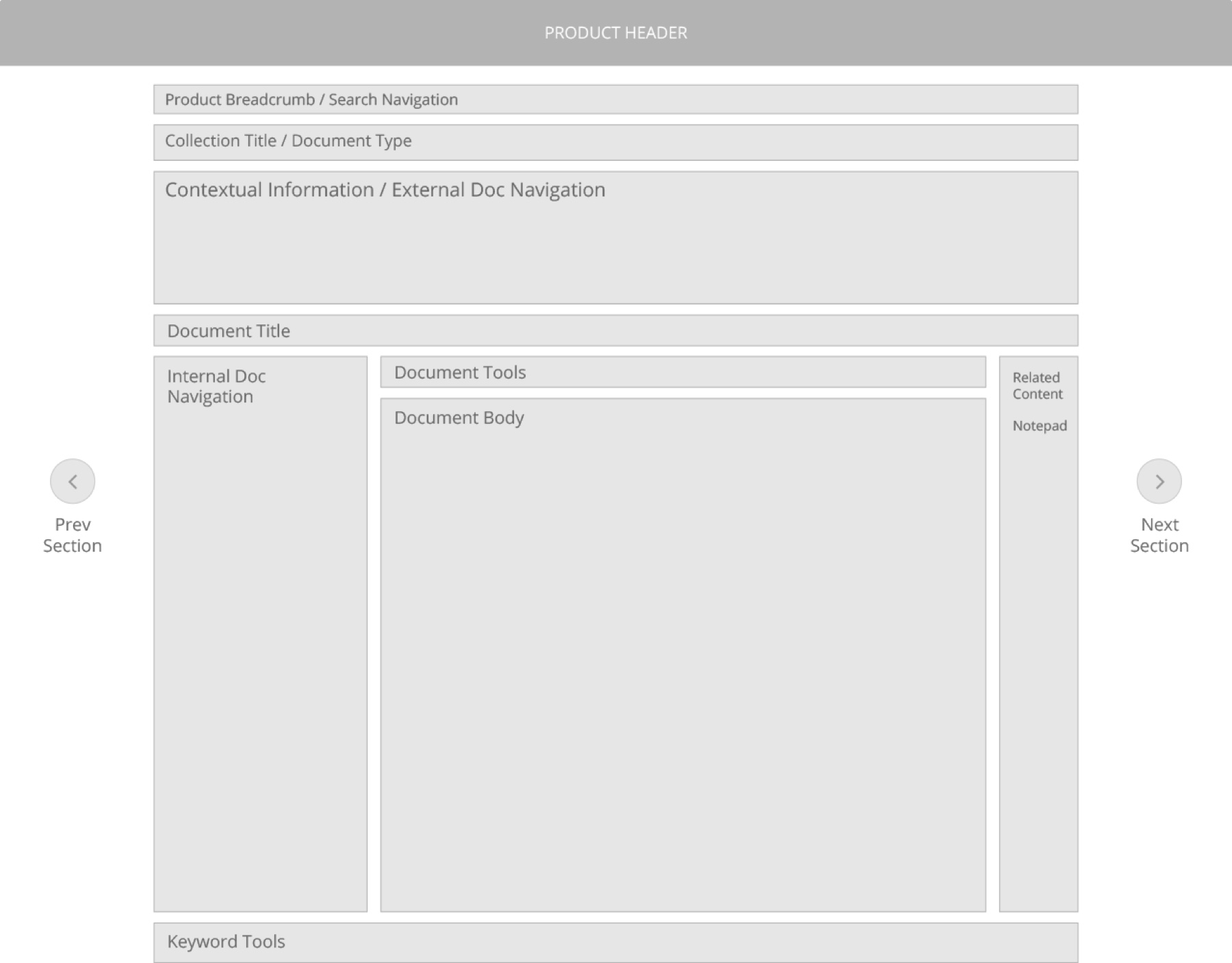 PRODUCT HEADER

Product Breadcrumb / Search Navigation

Collection Title / Document Type

Contextual Information / External Doc Navigation

Document Title

Prev Section

Internal Doc Navigation

Document Tools

Document Body

Related Content

Notepad

Next Section

Keyword Tools